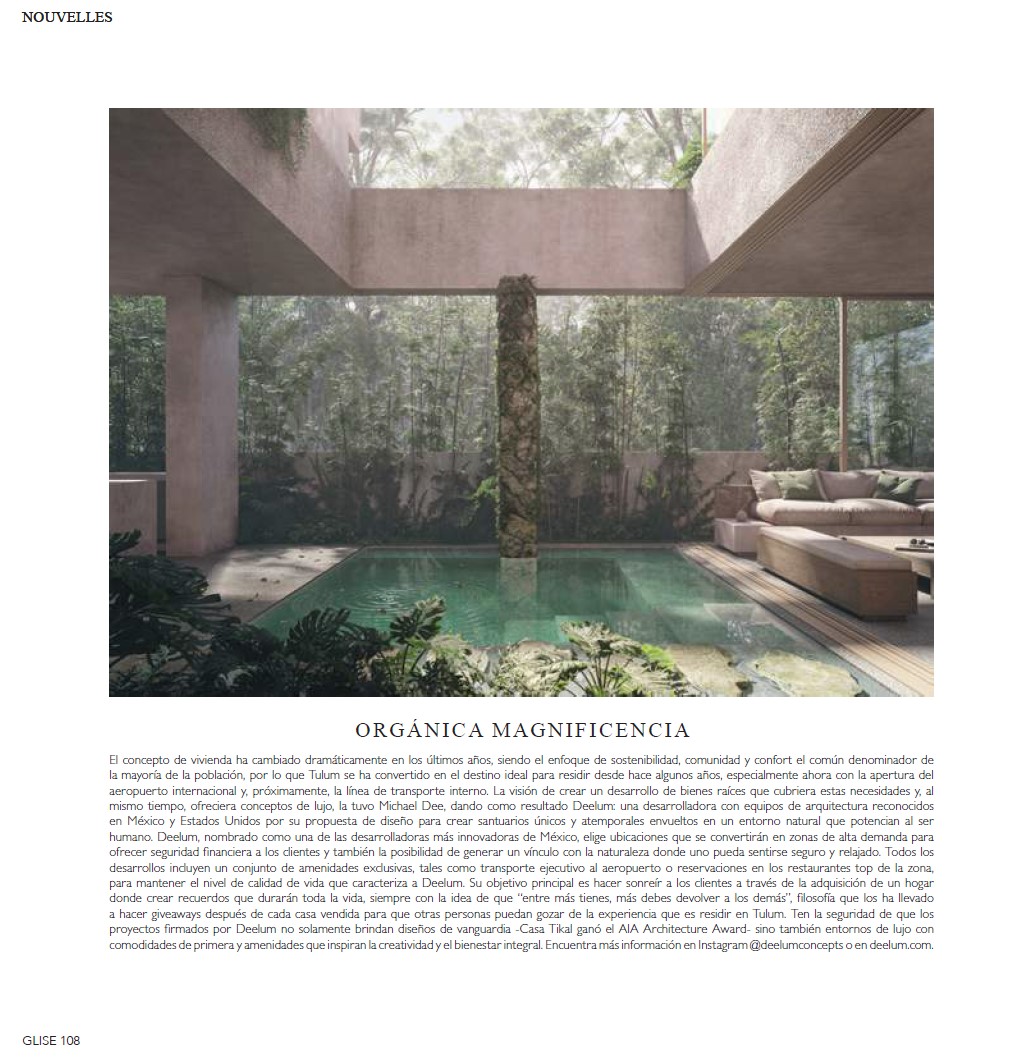 NOUVELLES

ORGÁNICA MAGNIFICENCIA

El concepto de vivienda ha cambiado dramáticamente en los últimos años, siendo el enfoque de sostenibilidad, comunidad y confort el común denominador de la mayoría de la población, por lo que Tulum se ha convertido en el destino ideal para residir desde hace algunos años, especialmente ahora con la apertura del aeropuerto internacional y, próximamente, la línea de transporte interno. La visión de crear un desarrollo de bienes raíces que cubriera estas necesidades y, al mismo tiempo, ofreciera conceptos de lujo, la tuvo Michael Dee, dando como resultado Deelum: una desarrolladora con equipos de arquitectura reconocidos en México y Estados Unidos por su propuesta de diseño para crear santuarios únicos y atemporales envueltos en un entorno natural que potencian al ser humano. Deelum, nombrado como una de las desarrolladoras más innovadoras de México, elige ubicaciones que se convertirán en zonas de alta demanda para ofrecer seguridad financiera a los clientes y también la posibilidad de generar un vínculo con la naturaleza donde uno pueda sentirse seguro y relajado. Todos los desarrollos incluyen un conjunto de amenidades exclusivas, tales como transporte ejecutivo al aeropuerto o reservaciones en los restaurantes top de la zona, para mantener el nivel de calidad de vida que caracteriza a Deelum. Su objetivo principal es hacer sonreír a los clientes a través de la adquisición de un hogar donde crear recuerdos que durarán toda la vida, siempre con la idea de que "entre más tienes, más debes devolver a los demás", filosofía que los ha llevado a hacer giveaways después de cada casa vendida para que otras personas puedan gozar de la experiencia que es residir en Tulum. Ten la seguridad de que los proyectos firmados por Deelum no solamente brindan diseños de vanguardia -Casa Tikal ganó el AIA Architecture Award- sino también entornos de lujo con comodidades de primera y amenidades que inspiran la creatividad y el bienestar integral. Encuentra más información en Instagram @deelumconcepts o en deelum.com.

GLISE 108